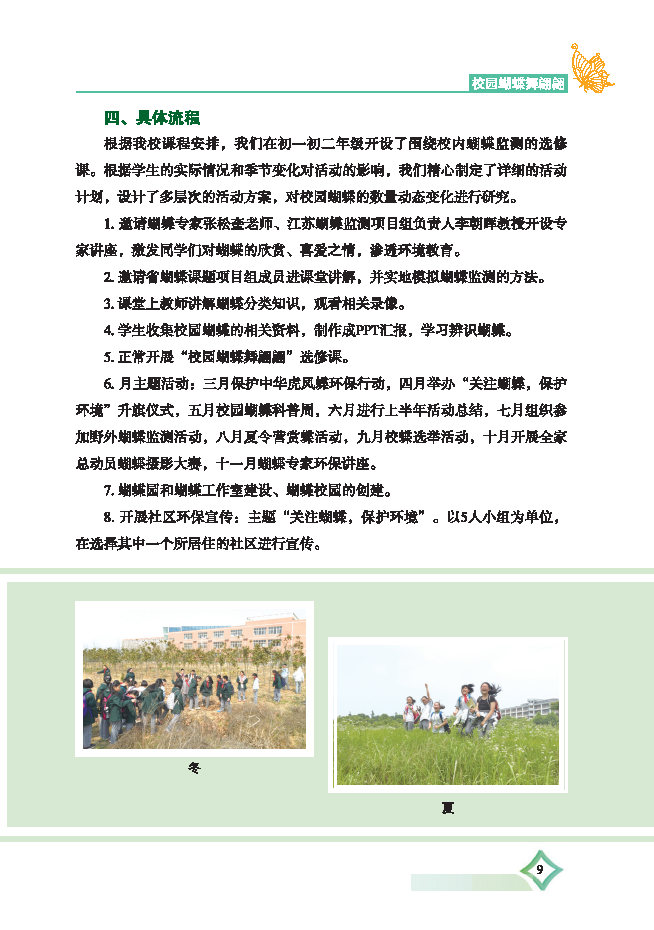 校园蝴蝶舞翩翩

四、具体流程

根据我校课程安排，我们在初一初二年级开设了围绕校内蝴蝶监测的选修课。根据学生的实际情况和季节变化对活动的影响，我们精心制定了详细的活动计划，设计了多层次的活动方案，对校园蝴蝶的数量动态变化进行研究。

1. 邀请蝴蝶专家张松奎老师、江苏蝴蝶监测项目组负责人李朝晖教授开设专家讲座，激发同学们对蝴蝶的欣赏、喜爱之情，渗透环境教育。

2. 邀请省蝴蝶课题项目组成员进课堂讲解，并实地模拟蝴蝶监测的方法。

3. 课堂上教师讲解蝴蝶分类知识，观看相关录像。

4. 学生收集校园蝴蝶的相关资料，制作成PPT汇报，学习辨识蝴蝶。

5. 正常开展“校园蝴蝶舞翩翩”选修课。

6. 月主题活动：三月保护中华虎凤蝶环保行动，四月举办“关注蝴蝶，保护环境”升旗仪式，五月校园蝴蝶科普周，六月进行上半年活动总结，七月组织参加野外蝴蝶监测活动，八月夏令营赏蝶活动，九月校蝶选举活动，十月开展全家总动员蝴蝶摄影大赛，十一月蝴蝶专家环保讲座。

7. 蝴蝶园和蝴蝶工作室建设、蝴蝶校园的创建。

8. 开展社区环保宣传：主题“关注蝴蝶，保护环境”。以5人小组为单位，在选择其中一个所居住的社区进行宣传。

冬

夏

9